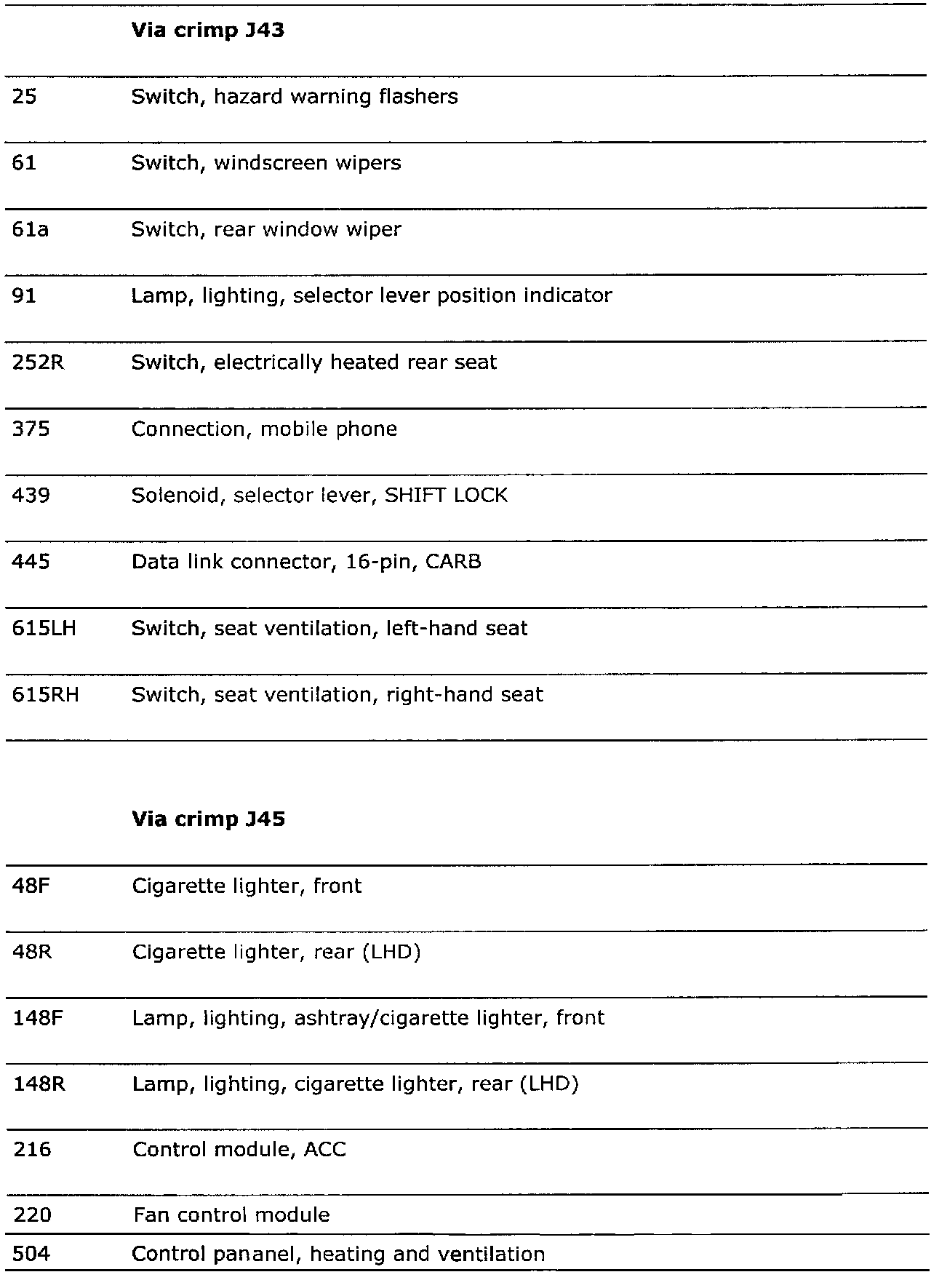 | | **Via crimp J43** |
|---|---|
| 25 | Switch, hazard warning flashers |
| 61 | Switch, windscreen wipers |
| 61a | Switch, rear window wiper |
| 91 | Lamp, lighting, selector lever position indicator |
| 252R | Switch, electrically heated rear seat |
| 375 | Connection, mobile phone |
| 439 | Solenoid, selector lever, SHIFT LOCK |
| 445 | Data link connector, 16-pin, CARB |
| 615LH | Switch, seat ventilation, left-hand seat |
| 615RH | Switch, seat ventilation, right-hand seat |

| | **Via crimp J45** |
|---|---|
| 48F | Cigarette lighter, front |
| 48R | Cigarette lighter, rear (LHD) |
| 148F | Lamp, lighting, ashtray/cigarette lighter, front |
| 148R | Lamp, lighting, cigarette lighter, rear (LHD) |
| 216 | Control module, ACC |
| 220 | Fan control module |
| 504 | Control pananel, heating and ventilation |